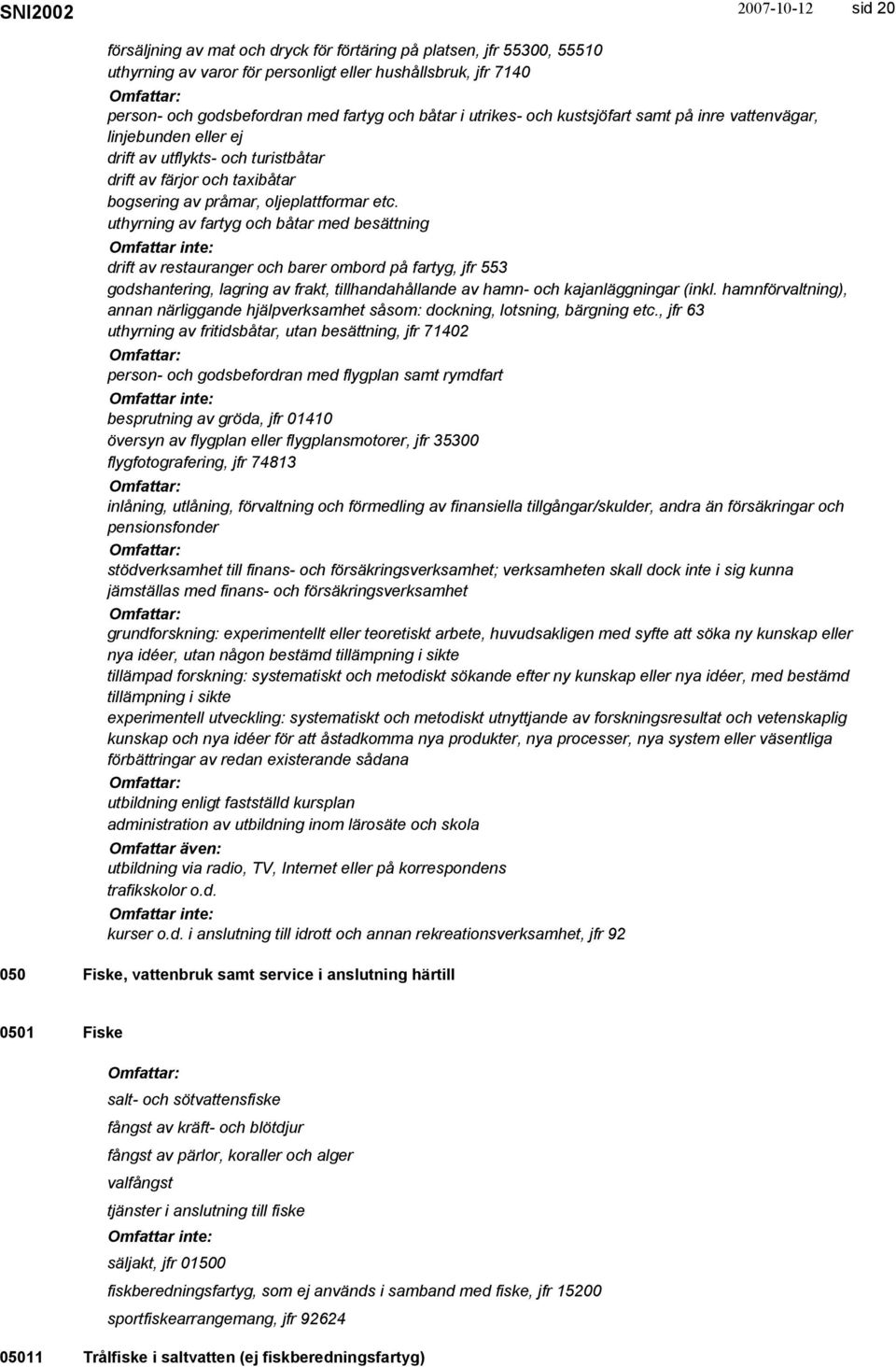 SNI2002 2007-10-12 sid 20

försäljning av mat och dryck för förtäring på platsen, jfr 55300, 55510
uthyrning av varor för personligt eller hushållsbruk, jfr 7140

Omfattar:
person- och godsbefordran med fartyg och båtar i utrikes- och kustsjöfart samt på inre vattenvägar, linjebunden eller ej
drift av utflykts- och turistbåtar
drift av färjor och taxibåtar
bogsering av pråmar, oljeplattformar etc.
uthyrning av fartyg och båtar med besättning

Omfattar inte:
drift av restauranger och barer ombord på fartyg, jfr 553
godshantering, lagring av frakt, tillhandahållande av hamn- och kajanläggningar (inkl. hamnförvaltning), annan närliggande hjälpverksamhet såsom: dockning, lotsning, bärgning etc., jfr 63
uthyrning av fritidsbåtar, utan besättning, jfr 71402

Omfattar:
person- och godsbefordran med flygplan samt rymdfart

Omfattar inte:
besprutning av gröda, jfr 01410
översyn av flygplan eller flygplansmotorer, jfr 35300
flygfotografering, jfr 74813

Omfattar:
inlåning, utlåning, förvaltning och förmedling av finansiella tillgångar/skulder, andra än försäkringar och pensionsfonder

Omfattar:
stödverksamhet till finans- och försäkringsverksamhet; verksamheten skall dock inte i sig kunna jämställas med finans- och försäkringsverksamhet

Omfattar:
grundforskning: experimentellt eller teoretiskt arbete, huvudsakligen med syfte att söka ny kunskap eller nya idéer, utan någon bestämd tillämpning i sikte
tillämpad forskning: systematiskt och metodiskt sökande efter ny kunskap eller nya idéer, med bestämd tillämpning i sikte
experimentell utveckling: systematiskt och metodiskt utnyttjande av forskningsresultat och vetenskaplig kunskap och nya idéer för att åstadkomma nya produkter, nya processer, nya system eller väsentliga förbättringar av redan existerande sådana

Omfattar:
utbildning enligt fastställd kursplan
administration av utbildning inom lärosäte och skola

Omfattar även:
utbildning via radio, TV, Internet eller på korrespondens
trafikskolor o.d.

Omfattar inte:
kurser o.d. i anslutning till idrott och annan rekreationsverksamhet, jfr 92

050 Fiske, vattenbruk samt service i anslutning härtill

0501 Fiske

Omfattar:
salt- och sötvattensfiske
fångst av kräft- och blötdjur
fångst av pärlor, koraller och alger
valfångst
tjänster i anslutning till fiske

Omfattar inte:
säljakt, jfr 01500
fiskberedningsfartyg, som ej används i samband med fiske, jfr 15200
sportfiskearrangemang, jfr 92624

05011 Trålfiske i saltvatten (ej fiskberedningsfartyg)